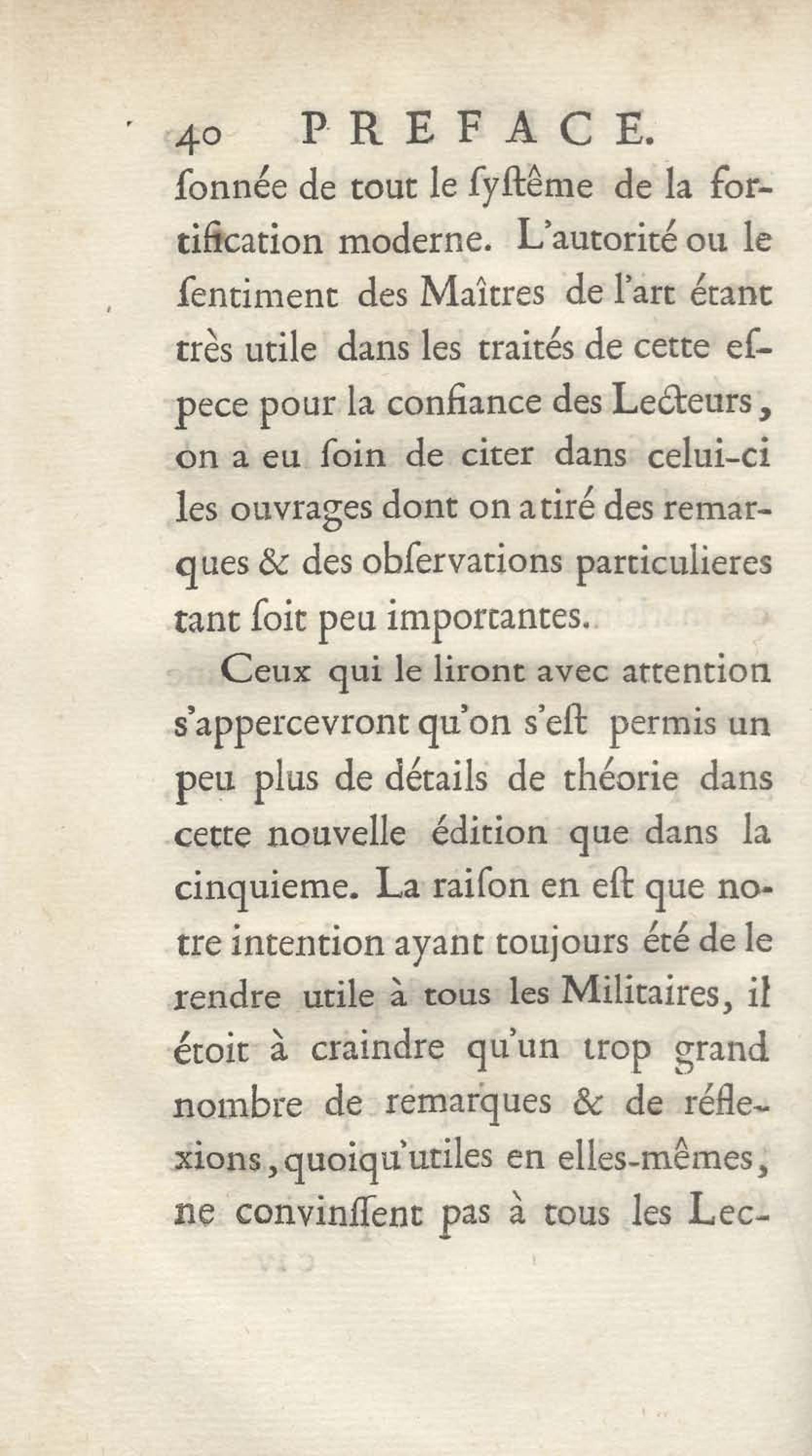 40 PREFACE.

ſonnée de tout le ſyſtême de la fortification moderne. L'autorité ou le ſentiment des Maîtres de l'art étant très utile dans les traités de cette eſpece pour la confiance des Lecteurs, on a eu ſoin de citer dans celui-ci les ouvrages dont on a tiré des remarques & des obſervations particulieres tant ſoit peu importantes.

Ceux qui le liront avec attention s'appercevront qu'on s'eſt permis un peu plus de détails de théorie dans cette nouvelle édition que dans la cinquieme. La raiſon en eſt que notre intention ayant toujours été de le rendre utile à tous les Militaires, il étoit à craindre qu'un trop grand nombre de remarques & de réflexions, quoiqu'utiles en elles-mêmes, ne convinſſent pas à tous les Lec-